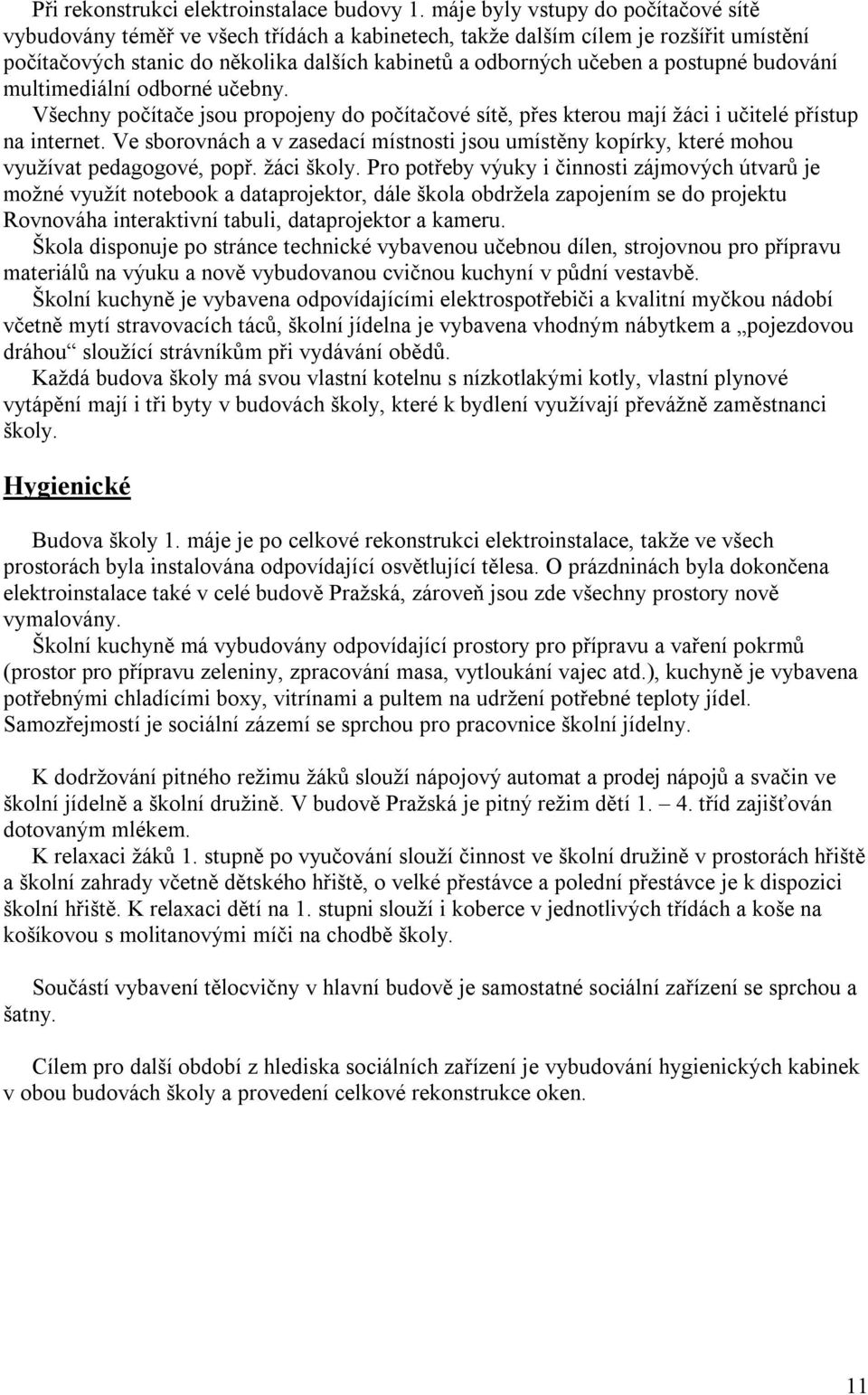 Při rekonstrukci elektroinstalace budovy 1. máje byly vstupy do počítačové sítě vybudovány téměř ve všech třídách a kabinetech, takže dalším cílem je rozšířit umístění počítačových stanic do několika dalších kabinetů a odborných učeben a postupné budování multimediální odborné učebny.

Všechny počítače jsou propojeny do počítačové sítě, přes kterou mají žáci i učitelé přístup na internet. Ve sborovnách a v zasedací místnosti jsou umístěny kopírky, které mohou využívat pedagogové, popř. žáci školy. Pro potřeby výuky i činnosti zájmových útvarů je možné využít notebook a dataprojektor, dále škola obdržela zapojením se do projektu Rovnováha interaktivní tabuli, dataprojektor a kameru.

Škola disponuje po stránce technické vybavenou učebnou dílen, strojovnou pro přípravu materiálů na výuku a nově vybudovanou cvičnou kuchyní v půdní vestavbě.

Školní kuchyně je vybavena odpovídajícími elektrospotřebiči a kvalitní myčkou nádobí včetně mytí stravovacích táců, školní jídelna je vybavena vhodným nábytkem a „pojezdovou dráhou“ sloužící strávníkům při vydávání obědů.

Každá budova školy má svou vlastní kotelnu s nízkotlakými kotly, vlastní plynové vytápění mají i tři byty v budovách školy, které k bydlení využívají převážně zaměstnanci školy.

Hygienické

Budova školy 1. máje je po celkové rekonstrukci elektroinstalace, takže ve všech prostorách byla instalována odpovídající osvětlující tělesa. O prázdninách byla dokončena elektroinstalace také v celé budově Pražská, zároveň jsou zde všechny prostory nově vymalovány.

Školní kuchyně má vybudovány odpovídající prostory pro přípravu a vaření pokrmů (prostor pro přípravu zeleniny, zpracování masa, vytloukání vajec atd.), kuchyně je vybavena potřebnými chladícími boxy, vitrínami a pultem na udržení potřebné teploty jídel. Samozřejmostí je sociální zázemí se sprchou pro pracovnice školní jídelny.

K dodržování pitného režimu žáků slouží nápojový automat a prodej nápojů a svačin ve školní jídelně a školní družině. V budově Pražská je pitný režim dětí 1. – 4. tříd zajišťován dotovaným mlékem.

K relaxaci žáků 1. stupně po vyučování slouží činnost ve školní družině v prostorách hřiště a školní zahrady včetně dětského hřiště, o velké přestávce a polední přestávce je k dispozici školní hřiště. K relaxaci dětí na 1. stupni slouží i koberce v jednotlivých třídách a koše na košíkovou s molitanovými míči na chodbě školy.

Součástí vybavení tělocvičny v hlavní budově je samostatné sociální zařízení se sprchou a šatny.

Cílem pro další období z hlediska sociálních zařízení je vybudování hygienických kabinek v obou budovách školy a provedení celkové rekonstrukce oken.

11